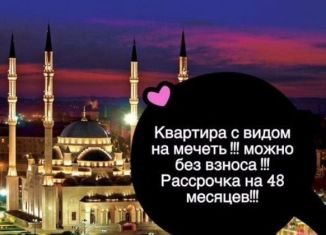 Квартира с видом на мечеть !!! можно без взноса !!! Рассрочка на 48 месяцев!!!